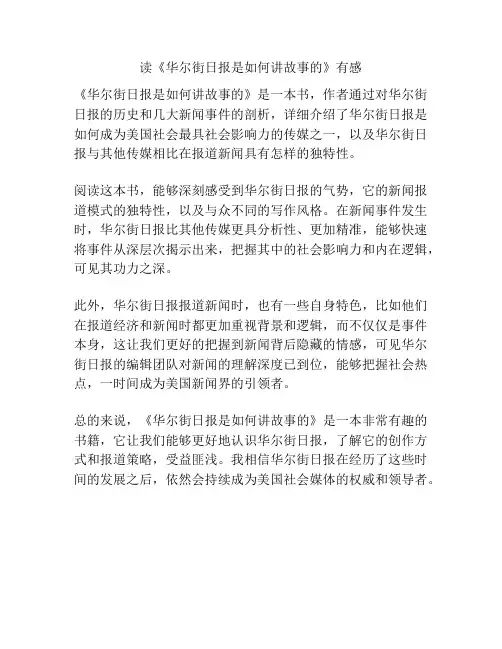 读《华尔街日报是如何讲故事的》有感

《华尔街日报是如何讲故事的》是一本书，作者通过对华尔街日报的历史和几大新闻事件的剖析，详细介绍了华尔街日报是如何成为美国社会最具社会影响力的传媒之一，以及华尔街日报与其他传媒相比在报道新闻具有怎样的独特性。

阅读这本书，能够深刻感受到华尔街日报的气势，它的新闻报道模式的独特性，以及与众不同的写作风格。在新闻事件发生时，华尔街日报比其他传媒更具分析性、更加精准，能够快速将事件从深层次揭示出来，把握其中的社会影响力和内在逻辑，可见其功力之深。

此外，华尔街日报报道新闻时，也有一些自身特色，比如他们在报道经济和新闻时都更加重视背景和逻辑，而不仅仅是事件本身，这让我们更好的把握到新闻背后隐藏的情感，可见华尔街日报的编辑团队对新闻的理解深度已到位，能够把握社会热点，一时间成为美国新闻界的引领者。

总的来说，《华尔街日报是如何讲故事的》是一本非常有趣的书籍，它让我们能够更好地认识华尔街日报，了解它的创作方式和报道策略，受益匪浅。我相信华尔街日报在经历了这些时间的发展之后，依然会持续成为美国社会媒体的权威和领导者。